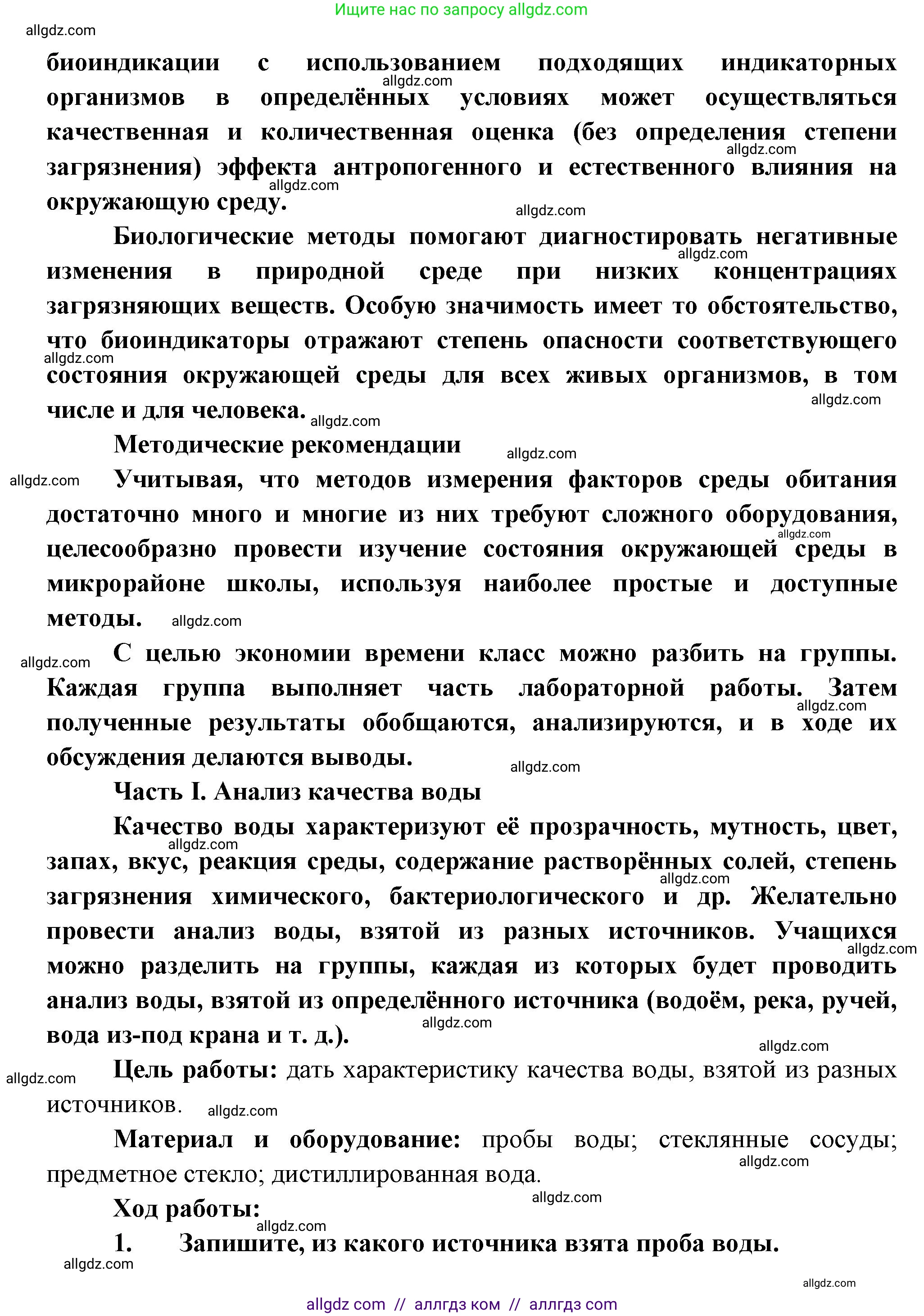 Ищите нас по запросу allgdz.com

allgdz.com

биоиндикации с использованием подходящих индикаторных организмов в определённых условиях может осуществляться качественная и количественная оценка (без определения степени загрязнения) эффекта антропогенного и естественного влияния на окружающую среду.

Биологические методы помогают диагностировать негативные изменения в природной среде при низких концентрациях загрязняющих веществ. Особую значимость имеет то обстоятельство, что биоиндикаторы отражают степень опасности соответствующего состояния окружающей среды для всех живых организмов, в том числе и для человека.

Методические рекомендации

Учитывая, что методов измерения факторов среды обитания достаточно много и многие из них требуют сложного оборудования, целесообразно провести изучение состояния окружающей среды в микрорайоне школы, используя наиболее простые и доступные методы.

С целью экономии времени класс можно разбить на группы. Каждая группа выполняет часть лабораторной работы. Затем полученные результаты обобщаются, анализируются, и в ходе их обсуждения делаются выводы.

Часть I. Анализ качества воды

Качество воды характеризуют её прозрачность, мутность, цвет, запах, вкус, реакция среды, содержание растворённых солей, степень загрязнения химического, бактериологического и др. Желательно провести анализ воды, взятой из разных источников. Учащихся можно разделить на группы, каждая из которых будет проводить анализ воды, взятой из определённого источника (водоём, река, ручей, вода из-под крана и т. д.).

Цель работы: дать характеристику качества воды, взятой из разных источников.

Материал и оборудование: пробы воды; стеклянные сосуды; предметное стекло; дистиллированная вода.

Ход работы:

1. Запишите, из какого источника взята проба воды.

allgdz.com

allgdz com // аллгдз ком // аллгдз com